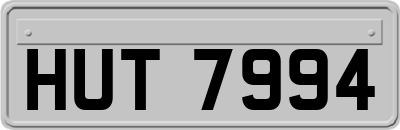 HUT 7994